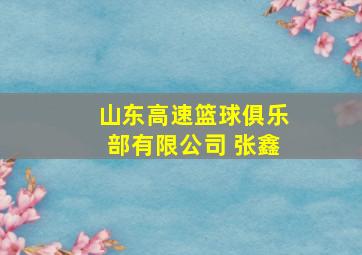 山东高速篮球俱乐部有限公司 张鑫